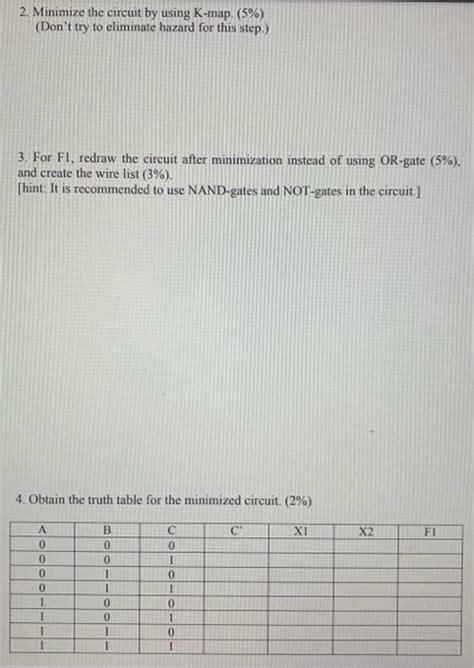 2. Minimize the circuit by using K-map. (5%)
(Don't try to eliminate hazard for this step.)

3. For F1, redraw the circuit after minimization instead of using OR-gate (5%), and create the wire list (3%).
[hint: It is recommended to use NAND-gates and NOT-gates in the circuit.]

4. Obtain the truth table for the minimized circuit. (2%)

| A | B | C | C' | X1 | X2 | F1 |
|---|---|---|---|---|---|---|
| 0 | 0 | 0 | | | | |
| 0 | 0 | 1 | | | | |
| 0 | 1 | 0 | | | | |
| 0 | 1 | 1 | | | | |
| 1 | 0 | 0 | | | | |
| 1 | 0 | 1 | | | | |
| 1 | 1 | 0 | | | | |
| 1 | 1 | 1 | | | | |